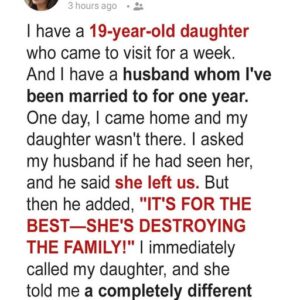 3 hours ago •

I have a 19-year-old daughter who came to visit for a week. And I have a husband whom I've been married to for one year. One day, I came home and my daughter wasn't there. I asked my husband if he had seen her, and he said she left us. But then he added, "IT'S FOR THE BEST—SHE'S DESTROYING THE FAMILY!" I immediately called my daughter, and she told me a completely different